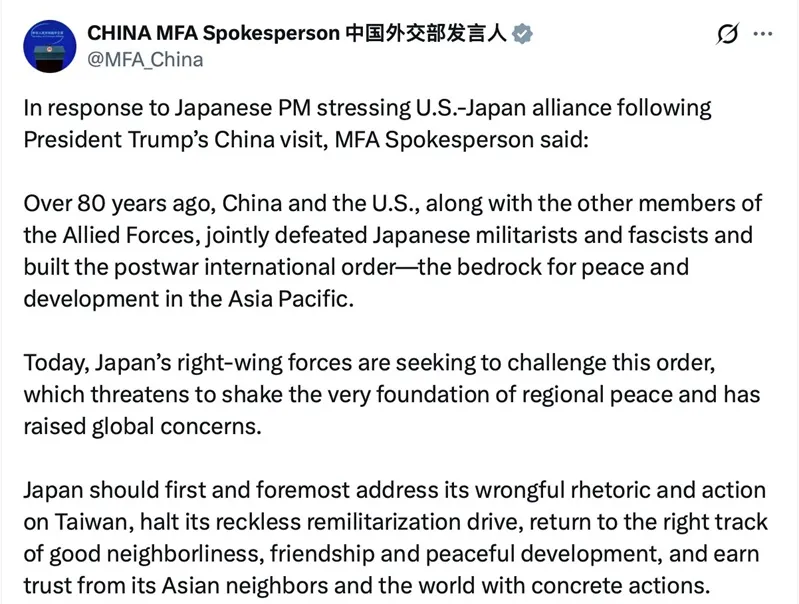 CHINA MFA Spokesperson 中国外交部发言人
@MFA_China

In response to Japanese PM stressing U.S.-Japan alliance following President Trump's China visit, MFA Spokesperson said:

Over 80 years ago, China and the U.S., along with the other members of the Allied Forces, jointly defeated Japanese militarists and fascists and built the postwar international order—the bedrock for peace and development in the Asia Pacific.

Today, Japan's right-wing forces are seeking to challenge this order, which threatens to shake the very foundation of regional peace and has raised global concerns.

Japan should first and foremost address its wrongful rhetoric and action on Taiwan, halt its reckless remilitarization drive, return to the right track of good neighborliness, friendship and peaceful development, and earn trust from its Asian neighbors and the world with concrete actions.